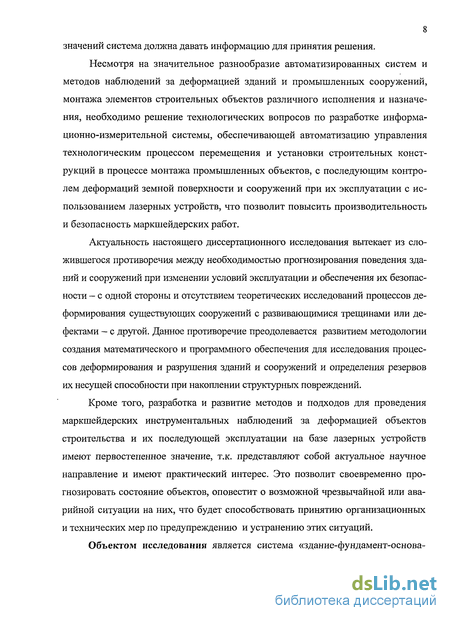 8

значений система должна давать информацию для принятия решения.

Несмотря на значительное разнообразие автоматизированных систем и методов наблюдений за деформацией зданий и промышленных сооружений, монтажа элементов строительных объектов различного исполнения и назначения, необходимо решение технологических вопросов по разработке информационно-измерительной системы, обеспечивающей автоматизацию управления технологическим процессом перемещения и установки строительных конструкций в процессе монтажа промышленных объектов, с последующим контролем деформаций земной поверхности и сооружений при их эксплуатации с использованием лазерных устройств, что позволит повысить производительность и безопасность маркшейдерских работ.

Актуальность настоящего диссертационного исследования вытекает из сложившегося противоречия между необходимостью прогнозирования поведения зданий и сооружений при изменении условий эксплуатации и обеспечения их безопасности – с одной стороны и отсутствием теоретических исследований процессов деформирования существующих сооружений с развивающимися трещинами или дефектами – с другой. Данное противоречие преодолевается развитием методологии создания математического и программного обеспечения для исследования процессов деформирования и разрушения зданий и сооружений и определения резервов их несущей способности при накоплении структурных повреждений.

Кроме того, разработка и развитие методов и подходов для проведения маркшейдерских инструментальных наблюдений за деформацией объектов строительства и их последующей эксплуатации на базе лазерных устройств имеют первостепенное значение, т.к. представляют собой актуальное научное направление и имеют практический интерес. Это позволит своевременно прогнозировать состояние объектов, оповестит о возможной чрезвычайной или аварийной ситуации на них, что будет способствовать принятию организационных и технических мер по предупреждению и устранению этих ситуаций.

Объектом исследования является система «здание-фундамент-основа-

dsLib.net
библиотека диссертаций